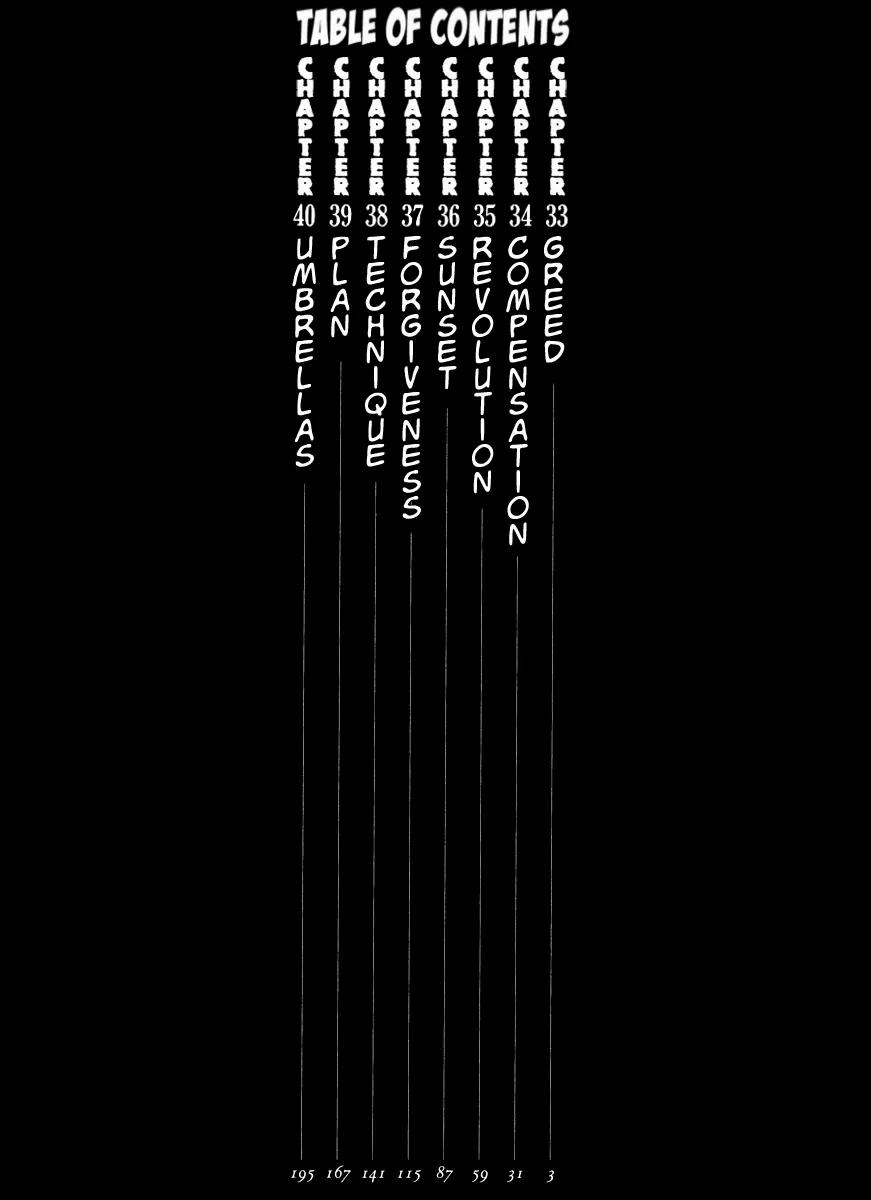 TABLE OF CONTENTS

CHAPTER 33 GREED 3
CHAPTER 34 COMPENSATION 31
CHAPTER 35 REVOLUTION 59
CHAPTER 36 SUNSET 87
CHAPTER 37 FORGIVENESS 115
CHAPTER 38 TECHNIQUE 141
CHAPTER 39 PLAN 167
CHAPTER 40 UMBRELLAS 195